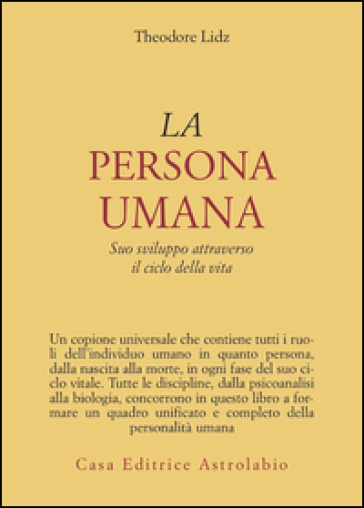 Theodore Lidz

LA
PERSONA
UMANA

Suo sviluppo attraverso
il ciclo della vita

Un copione universale che contiene tutti i ruoli dell'individuo umano in quanto persona, dalla nascita alla morte, in ogni fase del suo ciclo vitale. Tutte le discipline, dalla psicoanalisi alla biologia, concorrono in questo libro a formare un quadro unificato e completo della personalità umana

Casa Editrice Astrolabio